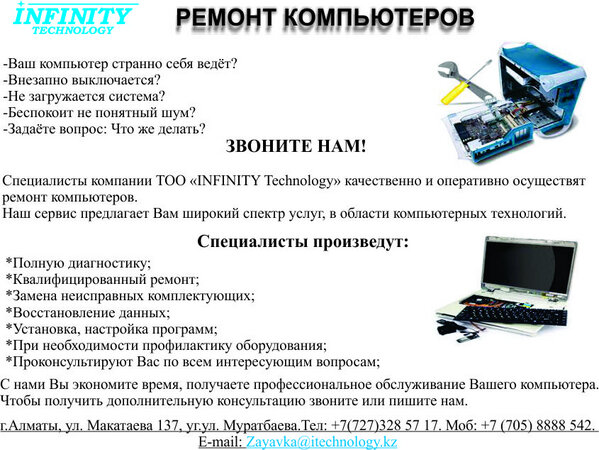 INFINITY
TECHNOLOGY

РЕМОНТ КОМПЬЮТЕРОВ

-Ваш компьютер странно себя ведёт?
-Внезапно выключается?
-Не загружается система?
-Беспокоит не понятный шум?
-Задаёте вопрос: Что же делать?

ЗВОНИТЕ НАМ!

Специалисты компании ТОО «INFINITY Technology» качественно и оперативно осуществят ремонт компьютеров.
Наш сервис предлагает Вам широкий спектр услуг, в области компьютерных технологий.

Специалисты произведут:

*Полную диагностику;
*Квалифицированный ремонт;
*Замена неисправных комплектующих;
*Восстановление данных;
*Установка, настройка программ;
*При необходимости профилактику оборудования;
*Проконсультируют Вас по всем интересующим вопросам;

С нами Вы экономите время, получаете профессиональное обслуживание Вашего компьютера. Чтобы получить дополнительную консультацию звоните или пишите нам.

г.Алматы, ул. Макатаева 137, уг.ул. Муратбаева.Тел: +7(727)328 57 17. Моб: +7 (705) 8888 542.
E-mail: Zayavka@itechnology.kz